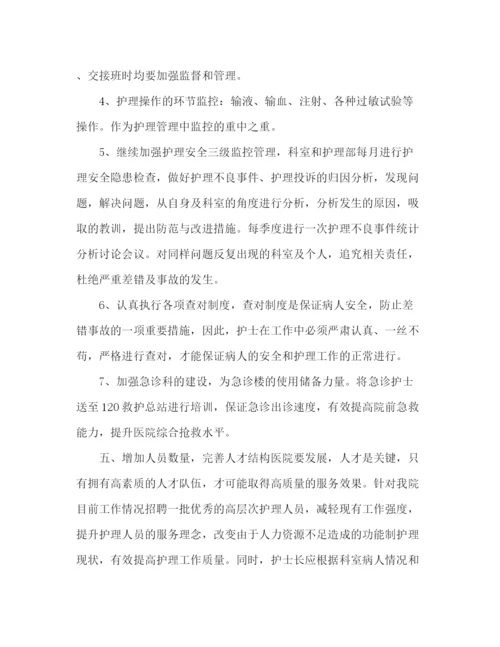 、交接班时均要加强监督和管理。

4、护理操作的环节监控：输液、输血、注射、各种过敏试验等操作。作为护理管理中监控的重中之重。

5、继续加强护理安全三级监控管理，科室和护理部每月进行护理安全隐患检查，做好护理不良事件、护理投诉的归因分析，发现问题，解决问题，从自身及科室的角度进行分析，分析发生的原因，吸取的教训，提出防范与改进措施。每季度进行一次护理不良事件统计分析讨论会议。对同样问题反复出现的科室及个人，追究相关责任，杜绝严重差错及事故的发生。

6、认真执行各项查对制度，查对制度是保证病人安全，防止差错事故的一项重要措施，因此，护士在工作中必须严肃认真、一丝不苟，严格进行查对，才能保证病人的安全和护理工作的正常进行。

7、加强急诊科的建设，为急诊楼的使用储备力量。将急诊护士送至120救护总站进行培训，保证急诊出诊速度，有效提高院前急救能力，提升医院综合抢救水平。

五、增加人员数量，完善人才结构医院要发展，人才是关键，只有拥有高素质的人才队伍，才可能取得高质量的服务效果。针对我院目前工作情况招聘一批优秀的高层次护理人员，减轻现有工作强度，提升护理人员的服务理念，改变由于人力资源不足造成的功能制护理现状，有效提高护理工作质量。同时，护士长应根据科室病人情况和